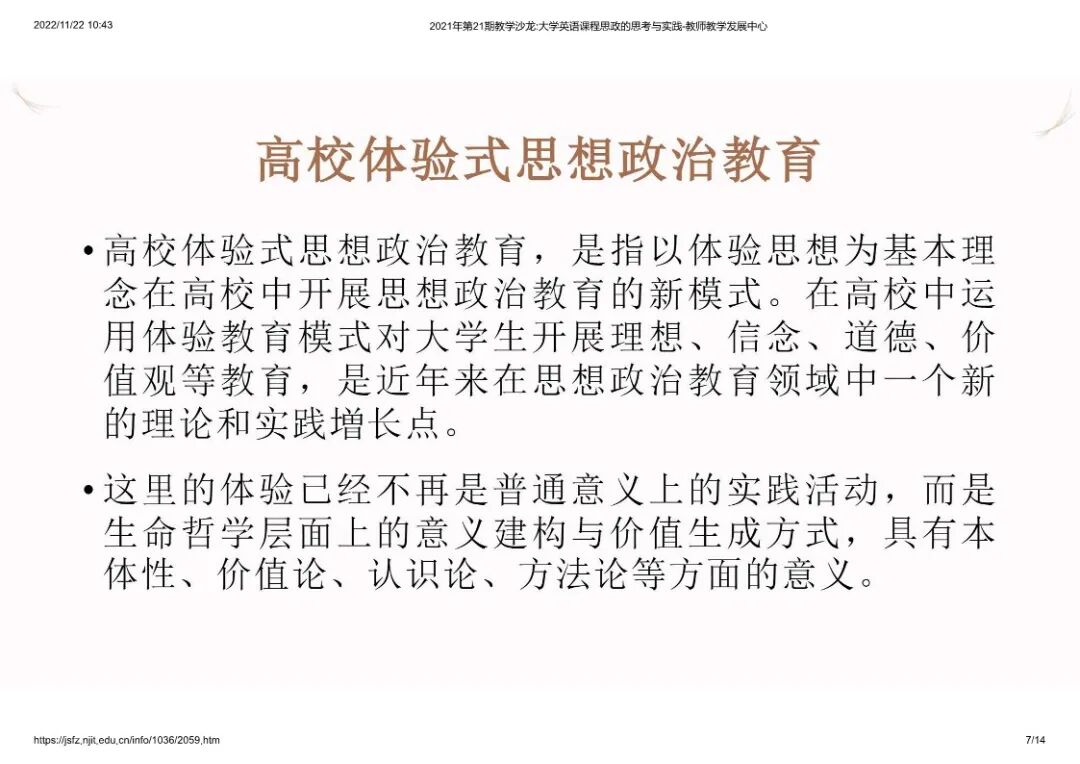 2022/11/22 10:43

2021年第21期教学沙龙:大学英语课程思政的思考与实践-教师教学发展中心

高校体验式思想政治教育

• 高校体验式思想政治教育，是指以体验思想为基本理念在高校中开展思想政治教育的新模式。在高校中运用体验教育模式对大学生开展理想、信念、道德、价值观等教育，是近年来在思想政治教育领域中一个新的理论和实践增长点。

• 这里的体验已经不再是普通意义上的实践活动，而是生命哲学层面上的意义建构与价值生成方式，具有本体性、价值论、认识论、方法论等方面的意义。

https://jsfz.njit.edu.cn/info/1036/2059.htm

7/14